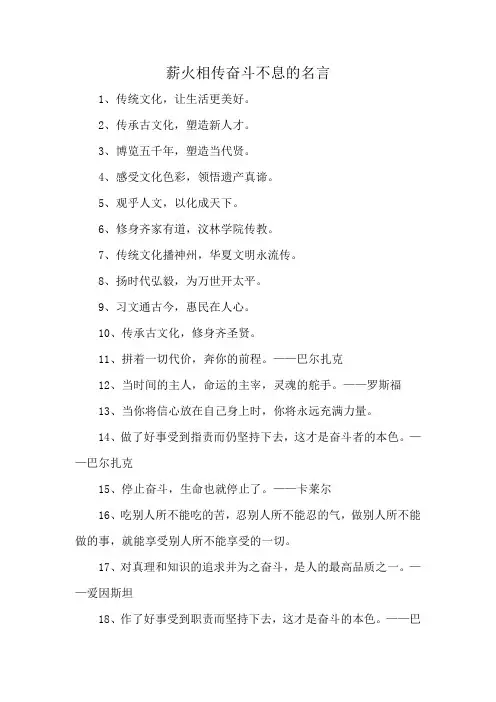 薪火相传奋斗不息的名言

1、传统文化，让生活更美好。

2、传承古文化，塑造新人才。

3、博览五千年，塑造当代贤。

4、感受文化色彩，领悟遗产真谛。

5、观乎人文，以化成天下。

6、修身齐家有道，汶林学院传教。

7、传统文化播神州，华夏文明永流传。

8、扬时代弘毅，为万世开太平。

9、习文通古今，惠民在人心。

10、传承古文化，修身齐圣贤。

11、拼着一切代价，奔你的前程。——巴尔扎克

12、当时间的主人，命运的主宰，灵魂的舵手。——罗斯福

13、当你将信心放在自己身上时，你将永远充满力量。

14、做了好事受到指责而仍坚持下去，这才是奋斗者的本色。——巴尔扎克

15、停止奋斗，生命也就停止了。——卡莱尔

16、吃别人所不能吃的苦，忍别人所不能忍的气，做别人所不能做的事，就能享受别人所不能享受的一切。

17、对真理和知识的追求并为之奋斗，是人的最高品质之一。——爱因斯坦

18、作了好事受到职责而坚持下去，这才是奋斗的本色。——巴